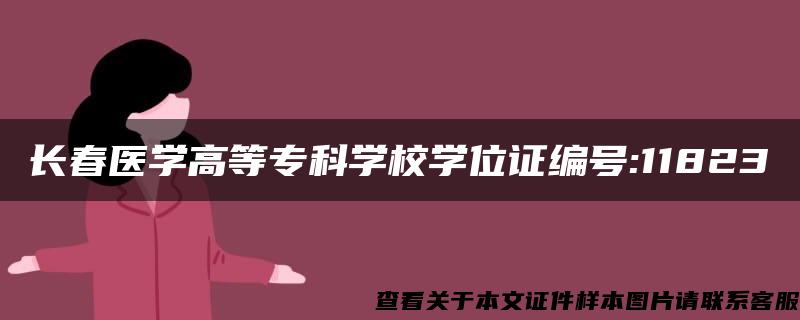 长春医学高等专科学校学位证编号:11823

查看关于本文证件样本图片请联系客服